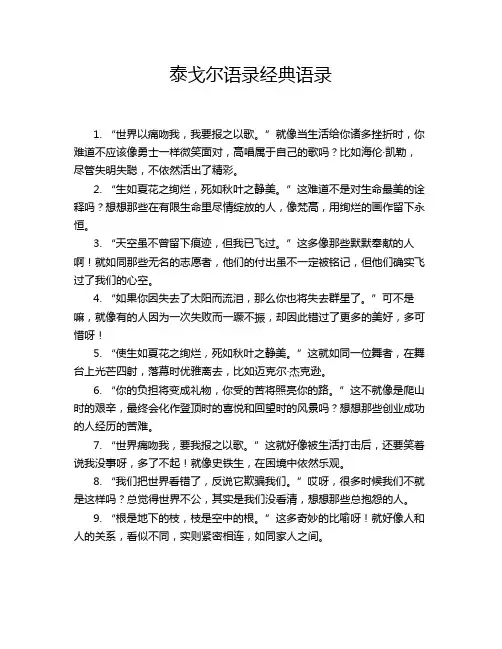 泰戈尔语录经典语录

1. “世界以痛吻我，我要报之以歌。” 就像当生活给你诸多挫折时，你难道不应该像勇士一样微笑面对，高唱属于自己的歌吗？比如海伦·凯勒，尽管失明失聪，不依然活出了精彩。

2. “生如夏花之绚烂，死如秋叶之静美。” 这难道不是对生命最美的诠释吗？想想那些在有限生命里尽情绽放的人，像梵高，用绚烂的画作留下永恒。

3. “天空虽不曾留下痕迹，但我已飞过。” 这多像那些默默奉献的人啊！就如同那些无名的志愿者，他们的付出虽不一定被铭记，但他们确实飞过了我们的心空。

4. “如果你因失去了太阳而流泪，那么你也将失去群星了。” 可不是嘛，就像有的人因为一次失败而一蹶不振，却因此错过了更多的美好，多可惜呀！

5. “使生如夏花之绚烂，死如秋叶之静美。” 这就如同一位舞者，在舞台上光芒四射，落幕时优雅离去，比如迈克尔·杰克逊。

6. “你的负担将变成礼物，你受的苦将照亮你的路。” 这不就像是爬山时的艰辛，最终会化作登顶时的喜悦和回望时的风景吗？想想那些创业成功的人经历的苦难。

7. “世界痛吻我，要我报之以歌。” 这就好像被生活打击后，还要笑着说我没事呀，多了不起！就像史铁生，在困境中依然乐观。

8. “我们把世界看错了，反说它欺骗我们。” 哎呀，很多时候我们不就是这样吗？总觉得世界不公，其实是我们没看清，想想那些总抱怨的人。

9. “根是地下的枝，枝是空中的根。” 这多奇妙的比喻呀！就好像人和人的关系，看似不同，实则紧密相连，如同家人之间。